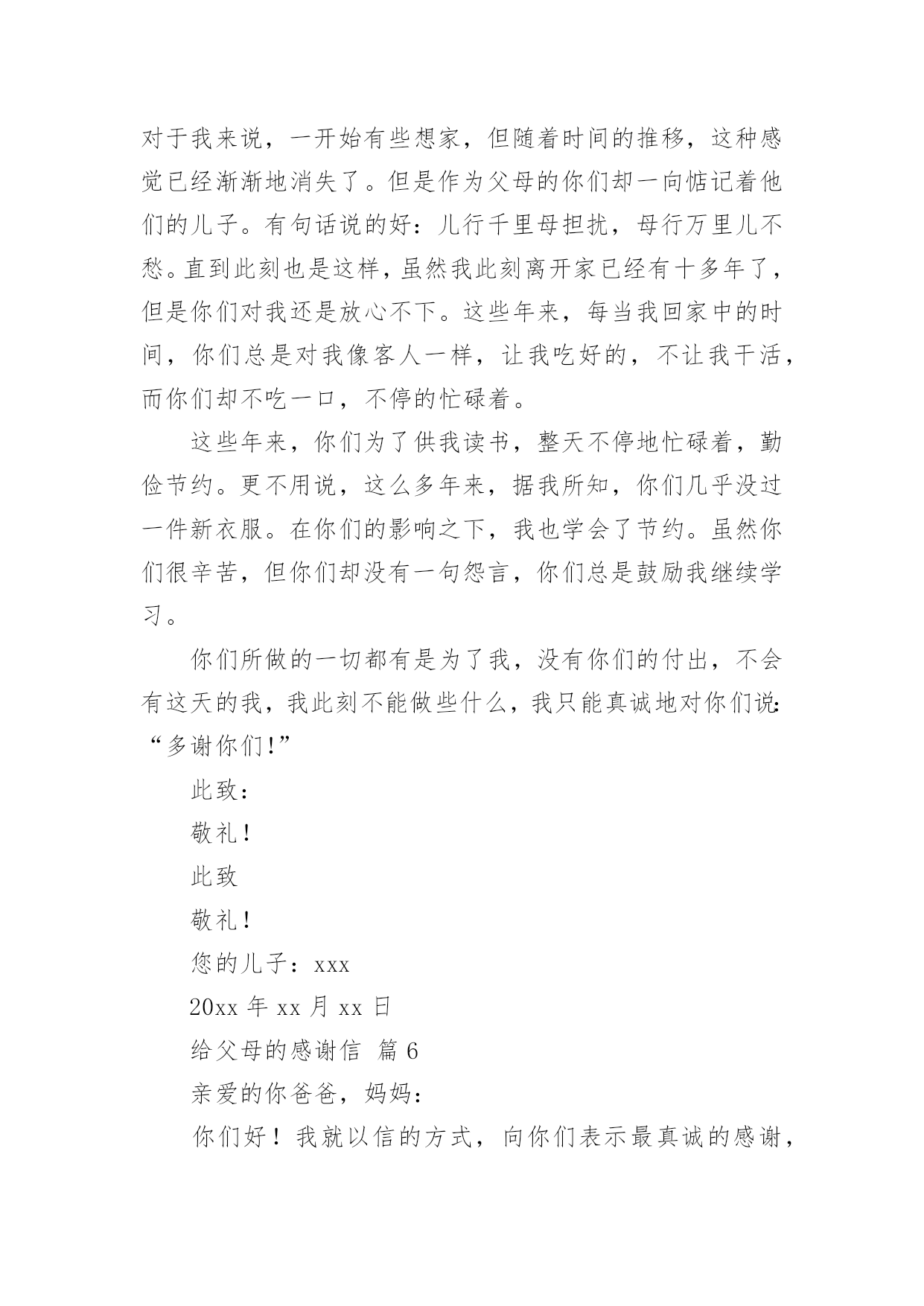 对于我来说，一开始有些想家，但随着时间的推移，这种感觉已经渐渐地消失了。但是作为父母的你们却一向惦记着他们的儿子。有句话说的好：儿行千里母担扰，母行万里儿不愁。直到此刻也是这样，虽然我此刻离开家已经有十多年了，但是你们对我还是放心不下。这些年来，每当我回家中的时间，你们总是对我像客人一样，让我吃好的，不让我干活，而你们却不吃一口，不停的忙碌着。

这些年来，你们为了供我读书，整天不停地忙碌着，勤俭节约。更不用说，这么多年来，据我所知，你们几乎没过一件新衣服。在你们的影响之下，我也学会了节约。虽然你们很辛苦，但你们却没有一句怨言，你们总是鼓励我继续学习。

你们所做的一切都有是为了我，没有你们的付出，不会有这天的我，我此刻不能做些什么，我只能真诚地对你们说:“多谢你们!”

此致：

敬礼！

此致

敬礼！

您的儿子：xxx

20xx 年 xx 月 xx 日

给父母的感谢信 篇 6

亲爱的你爸爸，妈妈：

你们好！我就以信的方式，向你们表示最真诚的感谢，